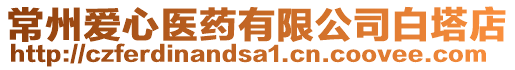 常州爱心医药有限公司白塔店
http://czferdinandsa1.cn.coovee.com